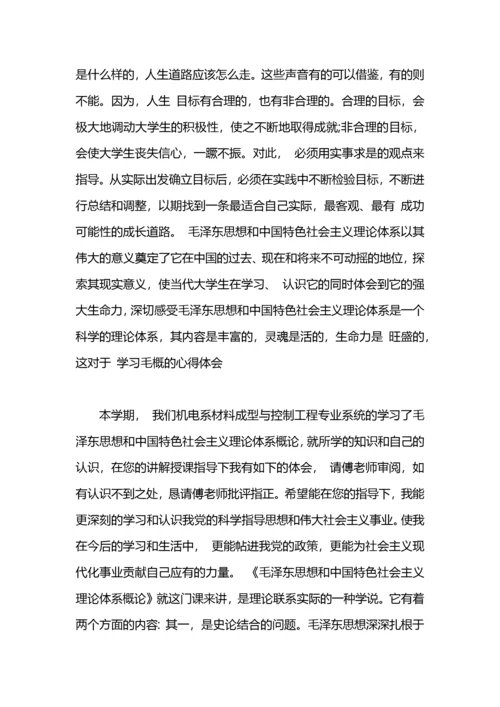 是什么样的，人生道路应该怎么走。这些声音有的可以借鉴，有的则不能。因为，人生 目标有合理的，也有非合理的。合理的目标，会极大地调动大学生的积极性，使之不断地取得成就;非合理的目标，会使大学生丧失信心，一蹶不振。对此， 必须用实事求是的观点来指导。从实际出发确立目标后，必须在实践中不断检验目标，不断进行总结和调整，以期找到一条最适合自己实际，最客观、最有 成功可能性的成长道路。 毛泽东思想和中国特色社会主义理论体系以其伟大的意义奠定了它在中国的过去、现在和将来不可动摇的地位，探索其现实意义，使当代大学生在学习、 认识它的同时体会到它的强大生命力，深切感受毛泽东思想和中国特色社会主义理论体系是一个科学的理论体系，其内容是丰富的，灵魂是活的，生命力是 旺盛的，这对于 学习毛概的心得体会

本学期， 我们机电系材料成型与控制工程专业系统的学习了毛泽东思想和中国特色社会主义理论体系概论，就所学的知识和自己的认识，在您的讲解授课指导下我有如下的体会， 请傅老师审阅，如有认识不到之处，恳请傅老师批评指正。希望能在您的指导下，我能更深刻的学习和认识我党的科学指导思想和伟大社会主义事业。使我在今后的学习和生活中， 更能帖进我党的政策，更能为社会主义现代化事业贡献自己应有的力量。 《毛泽东思想和中国特色社会主义理论体系概论》就这门课来讲，是理论联系实际的一种学说。它有着两个方面的内容: 其一，是史论结合的问题。毛泽东思想深深扎根于